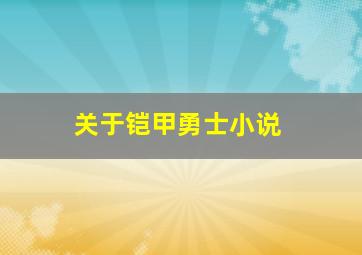 关于铠甲勇士小说